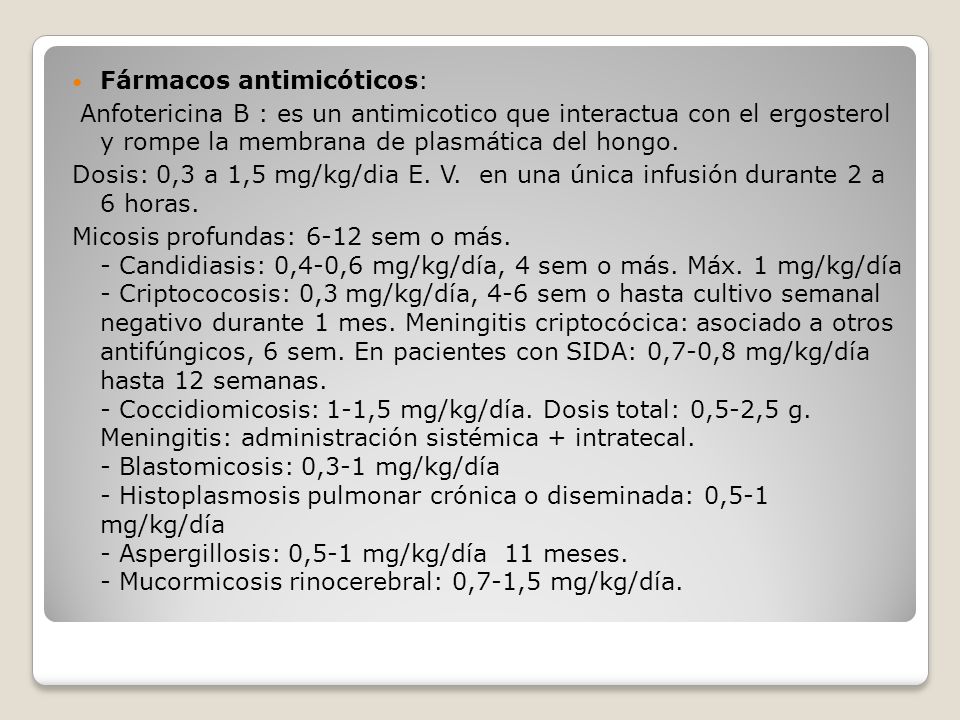 Fármacos antimicóticos:

Anfotericina B : es un antimicotico que interactua con el ergosterol y rompe la membrana de plasmática del hongo.

Dosis: 0,3 a 1,5 mg/kg/dia E. V. en una única infusión durante 2 a 6 horas.

Micosis profundas: 6-12 sem o más.
- Candidiasis: 0,4-0,6 mg/kg/día, 4 sem o más. Máx. 1 mg/kg/día
- Criptococosis: 0,3 mg/kg/día, 4-6 sem o hasta cultivo semanal negativo durante 1 mes. Meningitis criptocócica: asociado a otros antifúngicos, 6 sem. En pacientes con SIDA: 0,7-0,8 mg/kg/día hasta 12 semanas.
- Coccidiomicosis: 1-1,5 mg/kg/día. Dosis total: 0,5-2,5 g. Meningitis: administración sistémica + intratecal.
- Blastomicosis: 0,3-1 mg/kg/día
- Histoplasmosis pulmonar crónica o diseminada: 0,5-1 mg/kg/día
- Aspergillosis: 0,5-1 mg/kg/día 11 meses.
- Mucormicosis rinocerebral: 0,7-1,5 mg/kg/día.